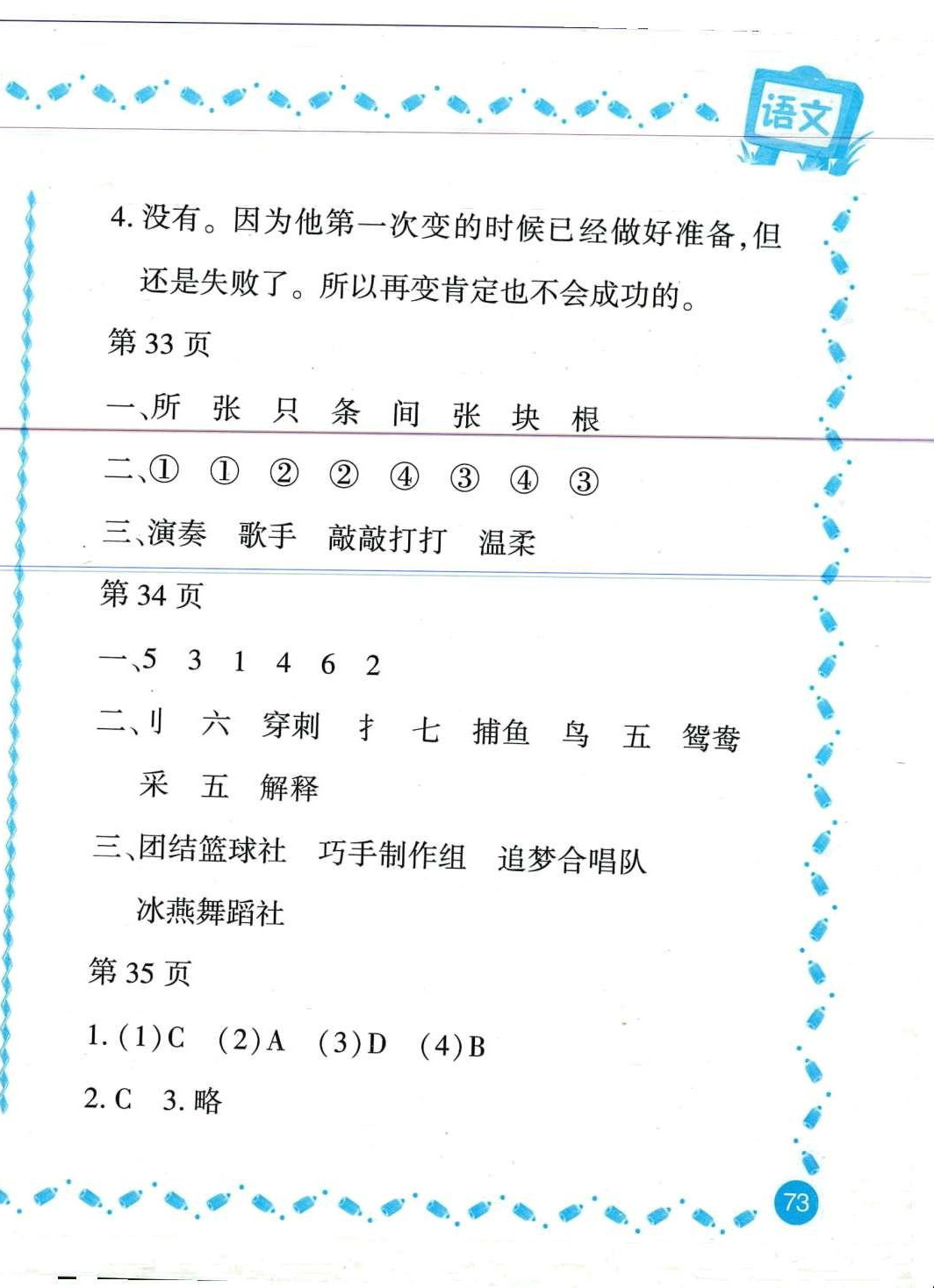 语文

4.没有。因为他第一次变的时候已经做好准备,但还是失败了。所以再变肯定也不会成功的。

第33页

一、所 张 只 条 间 张 块 根

二、① ① ② ② ④ ③ ④ ③

三、演奏 歌手 敲敲打打 温柔

第34页

一、5 3 1 4 6 2

二、刂 六 穿刺 扌 七 捕鱼 鸟 五 鸳鸯 采 五 解释

三、团结篮球社 巧手制作组 追梦合唱队 冰燕舞蹈社

第35页

1.(1)C (2)A (3)D (4)B

2.C 3.略

73